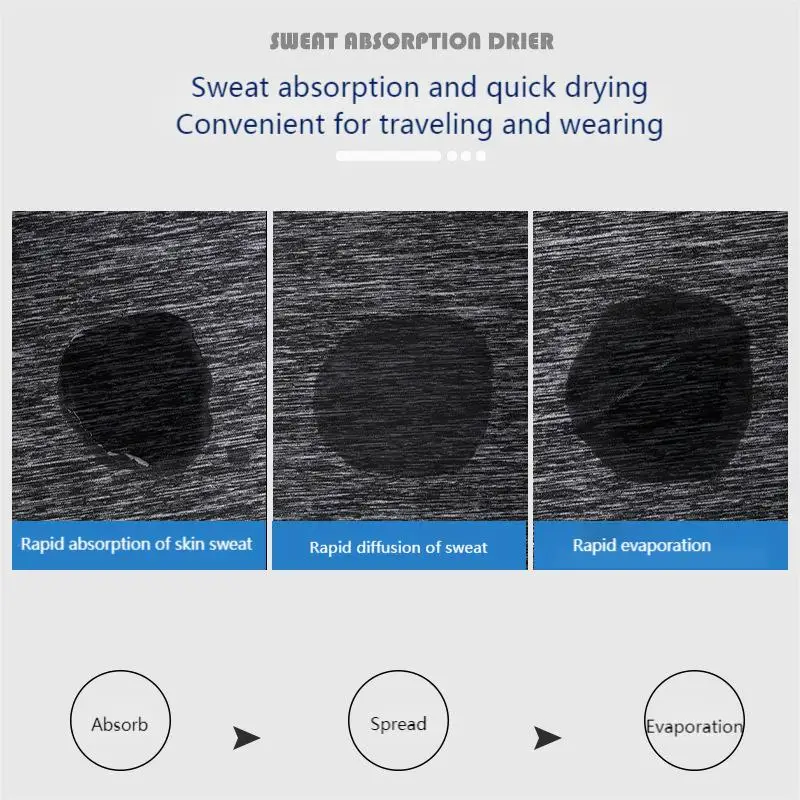 SWEAT ABSORPTION DRIER

Sweat absorption and quick drying
Convenient for traveling and wearing

Rapid absorption of skin sweat

Rapid diffusion of sweat

Rapid evaporation

Absorb

Spread

Evaporation